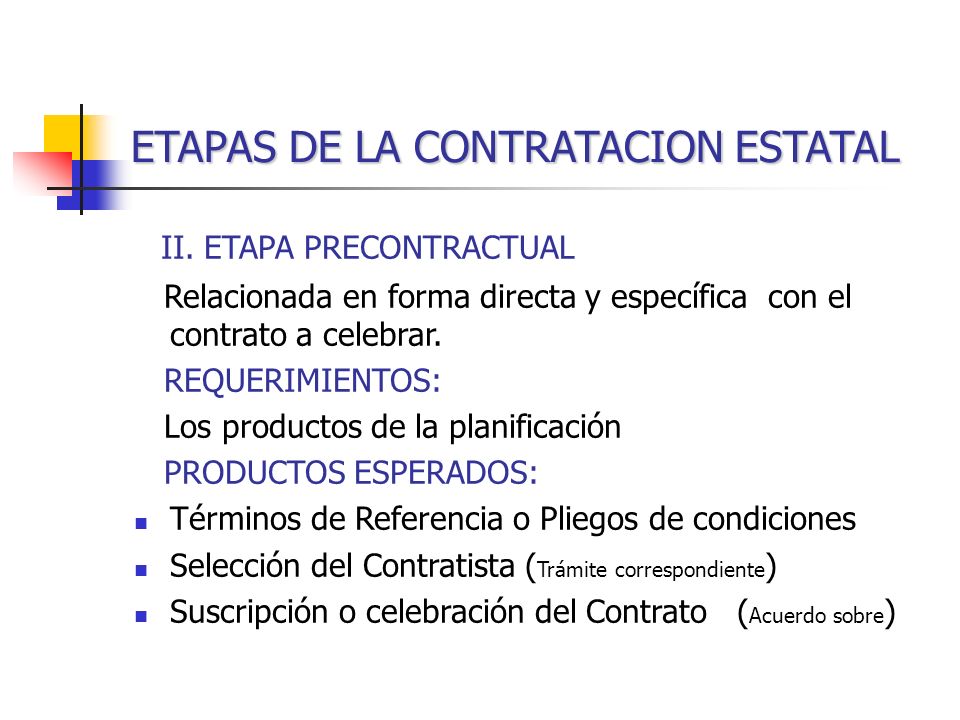 ETAPAS DE LA CONTRATACION ESTATAL

II. ETAPA PRECONTRACTUAL

Relacionada en forma directa y específica con el contrato a celebrar.

REQUERIMIENTOS:

Los productos de la planificación

PRODUCTOS ESPERADOS:

- Términos de Referencia o Pliegos de condiciones
- Selección del Contratista (Trámite correspondiente)
- Suscripción o celebración del Contrato (Acuerdo sobre)